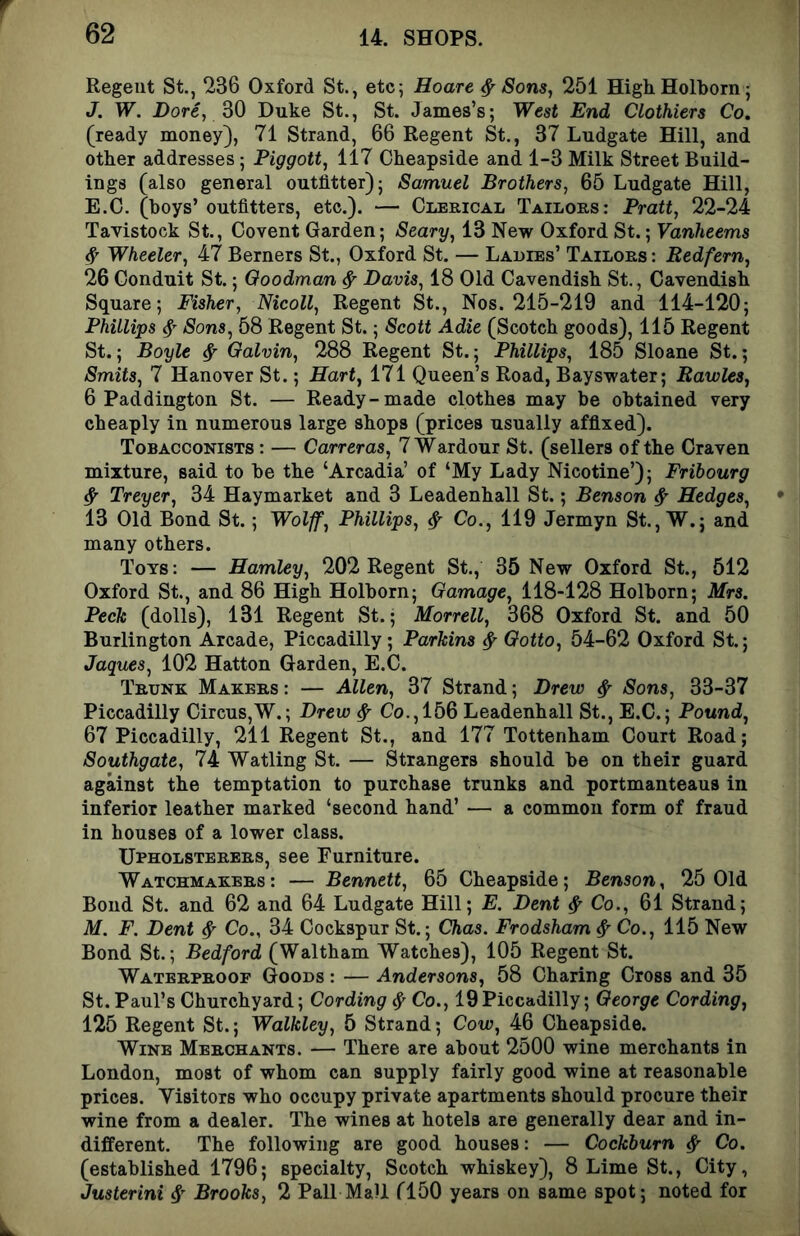 62 14. SHOPS.

Regent St., 236 Oxford St., etc; Hoare & Sons, 251 High Holborn; J. W. Doré, 30 Duke St., St. James's; West End Clothiers Co. (ready money), 71 Strand, 66 Regent St., 37 Ludgate Hill, and other addresses; Piggott, 117 Cheapside and 1-3 Milk Street Buildings (also general outfitter); Samuel Brothers, 65 Ludgate Hill, E.C. (boys' outfitters, etc.). — Clerical Tailors: Pratt, 22-24 Tavistock St., Covent Garden; Seary, 13 New Oxford St.; Vanheems & Wheeler, 47 Berners St., Oxford St. — Ladies' Tailors: Redfern, 26 Conduit St.; Goodman & Davis, 18 Old Cavendish St., Cavendish Square; Fisher, Nicoll, Regent St., Nos. 215-219 and 114-120; Phillips & Sons, 58 Regent St.; Scott Adie (Scotch goods), 115 Regent St.; Boyle & Galvin, 288 Regent St.; Phillips, 185 Sloane St.; Smits, 7 Hanover St.; Hart, 171 Queen's Road, Bayswater; Rawles, 6 Paddington St. — Ready-made clothes may be obtained very cheaply in numerous large shops (prices usually affixed).

Tobacconists: — Carreras, 7 Wardour St. (sellers of the Craven mixture, said to be the 'Arcadia' of 'My Lady Nicotine'); Fribourg & Treyer, 34 Haymarket and 3 Leadenhall St.; Benson & Hedges, 13 Old Bond St.; Wolff, Phillips, & Co., 119 Jermyn St., W.; and many others.

Toys: — Hamley, 202 Regent St., 35 New Oxford St., 512 Oxford St., and 86 High Holborn; Gamage, 118-128 Holborn; Mrs. Peck (dolls), 131 Regent St.; Morrell, 368 Oxford St. and 50 Burlington Arcade, Piccadilly; Parkins & Gotto, 54-62 Oxford St.; Jaques, 102 Hatton Garden, E.C.

Trunk Makers: — Allen, 37 Strand; Drew & Sons, 33-37 Piccadilly Circus, W.; Drew & Co., 156 Leadenhall St., E.C.; Pound, 67 Piccadilly, 211 Regent St., and 177 Tottenham Court Road; Southgate, 74 Watling St. — Strangers should be on their guard against the temptation to purchase trunks and portmanteaus in inferior leather marked 'second hand' — a common form of fraud in houses of a lower class.

Upholsterers, see Furniture.

Watchmakers: — Bennett, 65 Cheapside; Benson, 25 Old Bond St. and 62 and 64 Ludgate Hill; E. Dent & Co., 61 Strand; M. F. Dent & Co., 34 Cockspur St.; Chas. Frodsham & Co., 115 New Bond St.; Bedford (Waltham Watches), 105 Regent St.

Waterproof Goods: — Andersons, 58 Charing Cross and 35 St. Paul's Churchyard; Cording & Co., 19 Piccadilly; George Cording, 125 Regent St.; Walkley, 5 Strand; Cow, 46 Cheapside.

Wine Merchants. — There are about 2500 wine merchants in London, most of whom can supply fairly good wine at reasonable prices. Visitors who occupy private apartments should procure their wine from a dealer. The wines at hotels are generally dear and indifferent. The following are good houses: — Cockburn & Co. (established 1796; specialty, Scotch whiskey), 8 Lime St., City, Justerini & Brooks, 2 Pall Mall (150 years on same spot; noted for